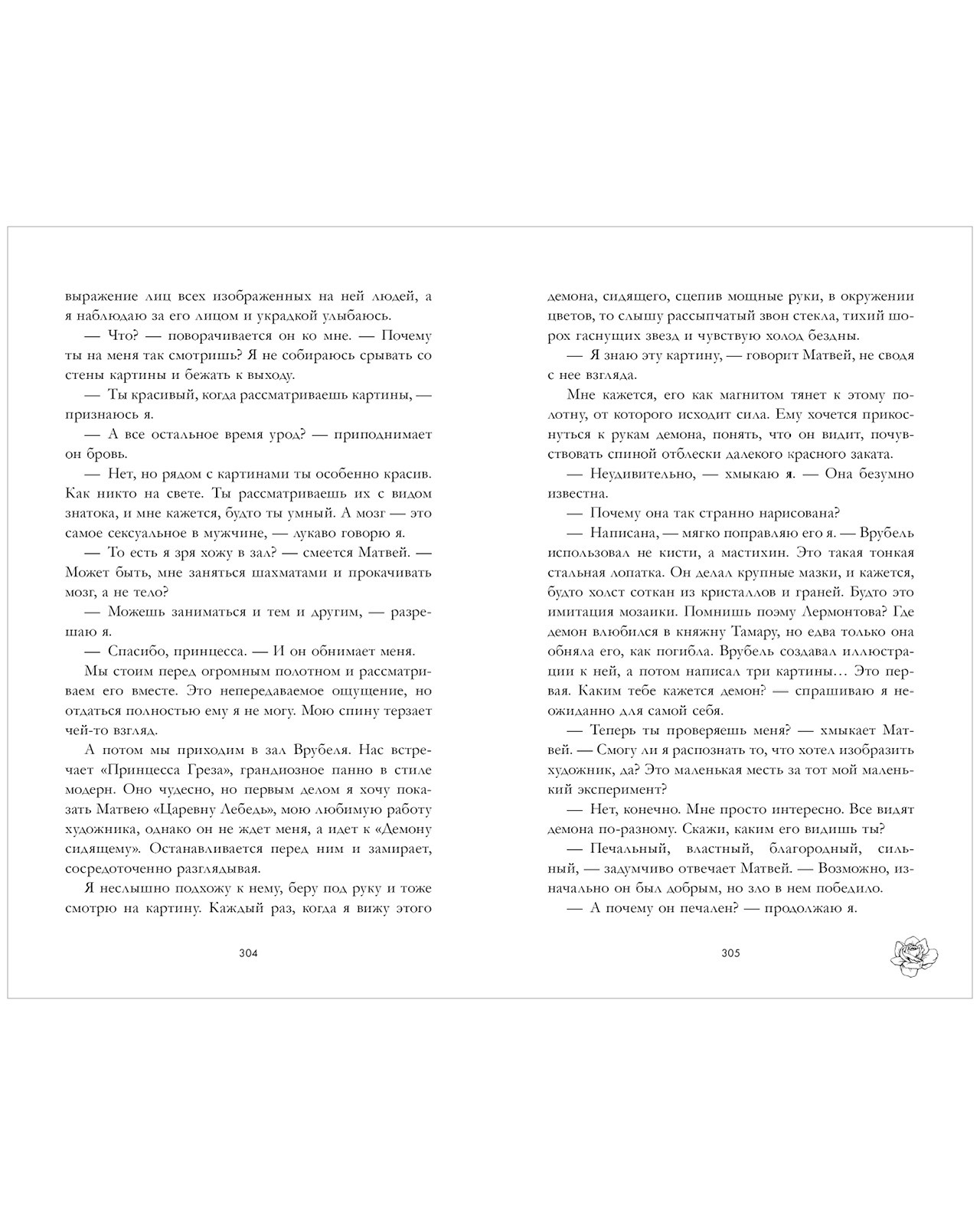 выражение лиц всех изображенных на ней людей, а я наблюдаю за его лицом и украдкой улыбаюсь.

— Что? — поворачивается он ко мне. — Почему ты на меня так смотришь? Я не собираюсь срывать со стены картины и бежать к выходу.

— Ты красивый, когда рассматриваешь картины, — признаюсь я.

— А все остальное время урод? — приподнимает он бровь.

— Нет, но рядом с картинами ты особенно красив. Как никто на свете. Ты рассматриваешь их с видом знатока, и мне кажется, будто ты умный. А мозг — это самое сексуальное в мужчине, — лукаво говорю я.

— То есть я зря хожу в зал? — смеется Матвей. — Может быть, мне заняться шахматами и прокачивать мозг, а не тело?

— Можешь заниматься и тем и другим, — разрешаю я.

— Спасибо, принцесса. — И он обнимает меня.

Мы стоим перед огромным полотном и рассматриваем его вместе. Это непередаваемое ощущение, но отдаться полностью ему я не могу. Мою спину терзает чей-то взгляд.

А потом мы приходим в зал Врубеля. Нас встречает «Принцесса Греза», грандиозное панно в стиле модерн. Оно чудесно, но первым делом я хочу показать Матвею «Царевну Лебедь», мою любимую работу художника, однако он не ждет меня, а идет к «Демону сидящему». Останавливается перед ним и замирает, сосредоточенно разглядывая.

Я неслышно подхожу к нему, беру под руку и тоже смотрю на картину. Каждый раз, когда я вижу этого

304

демона, сидящего, сцепив мощные руки, в окружении цветов, то слышу рассыпчатый звон стекла, тихий шорох гаснущих звезд и чувствую холод бездны.

— Я знаю эту картину, — говорит Матвей, не сводя с нее взгляда.

Мне кажется, его как магнитом тянет к этому полотну, от которого исходит сила. Ему хочется прикоснуться к рукам демона, понять, что он видит, почувствовать спиной отблески далекого красного заката.

— Неудивительно, — хмыкаю я. — Она безумно известна.

— Почему она так странно нарисована?

— Написана, — мягко поправляю его я. — Врубель использовал не кисти, а мастихин. Это такая тонкая стальная лопатка. Он делал крупные мазки, и кажется, будто холст соткан из кристаллов и граней. Будто это имитация мозаики. Помнишь поэму Лермонтова? Где демон влюбился в княжну Тамару, но едва только она обняла его, как погибла. Врубель создавал иллюстрации к ней, а потом написал три картины… Это первая. Каким тебе кажется демон? — спрашиваю я неожиданно для самой себя.

— Теперь ты проверяешь меня? — хмыкает Матвей. — Смогу ли я распознать то, что хотел изобразить художник, да? Это маленькая месть за тот мой маленький эксперимент?

— Нет, конечно. Мне просто интересно. Все видят демона по-разному. Скажи, каким его видишь ты?

— Печальный, властный, благородный, сильный, — задумчиво отвечает Матвей. — Возможно, изначально он был добрым, но зло в нем победило.

— А почему он печален? — продолжаю я.

305